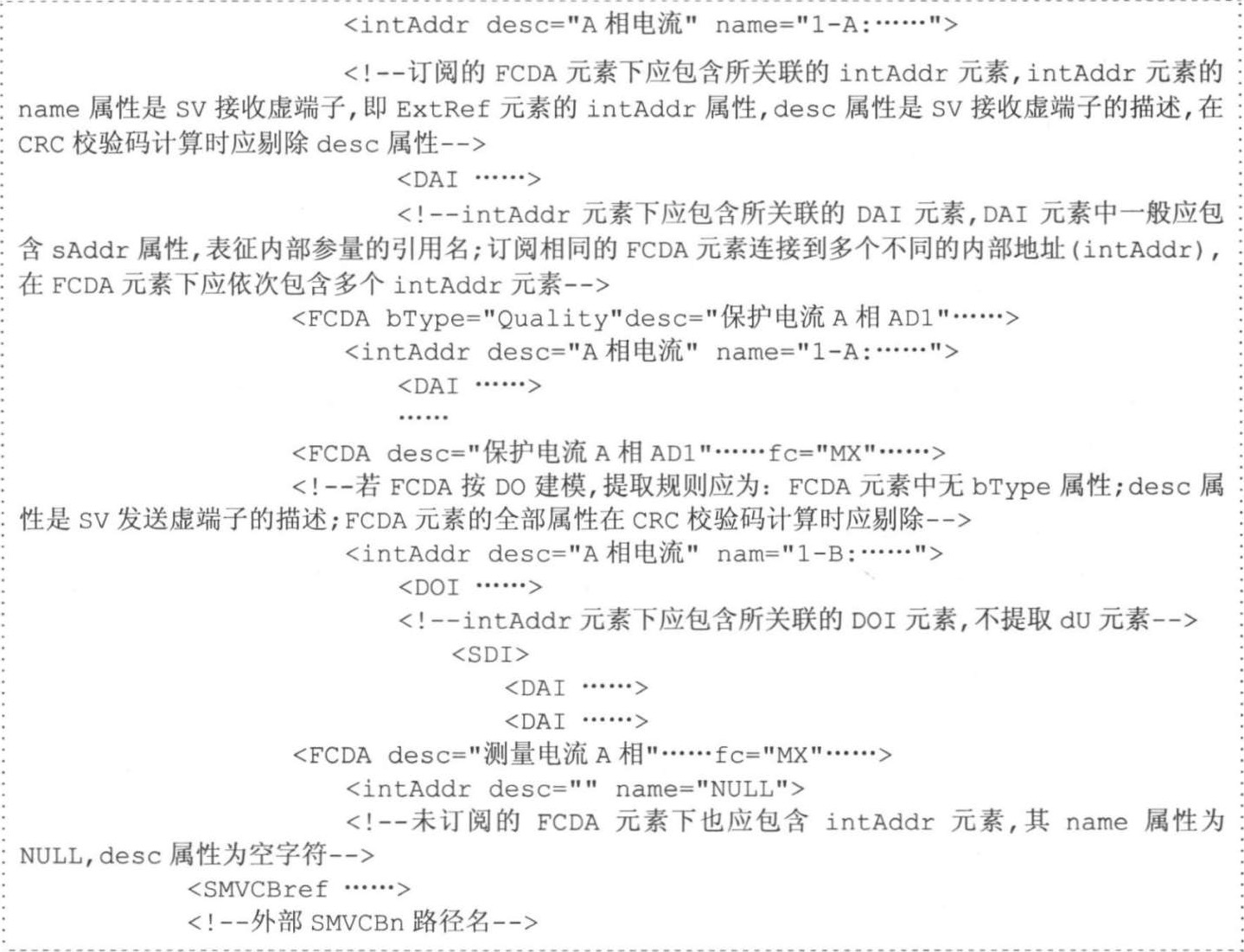 <intAddr desc="A 相电流" name="1-A:……">

<!--订阅的 FCDA 元素下应包含所关联的 intAddr 元素,intAddr 元素的 name 属性是 SV 接收虚端子,即 ExtRef 元素的 intAddr 属性,desc 属性是 SV 接收虚端子的描述,在 CRC 校验码计算时应剔除 desc 属性-->

<DAI ……>

<!--intAddr 元素下应包含所关联的 DAI 元素,DAI 元素中一般应包含 sAddr 属性,表征内部参量的引用名;订阅相同的 FCDA 元素连接到多个不同的内部地址(intAddr),在 FCDA 元素下应依次包含多个 intAddr 元素-->

<FCDA bType="Quality"desc="保护电流 A 相 AD1"……>

<intAddr desc="A 相电流" name="1-A:……">

<DAI ……>

……

<FCDA desc="保护电流 A 相 AD1"……fc="MX"……>

<!--若 FCDA 按 DO 建模,提取规则应为: FCDA 元素中无 bType 属性;desc 属性是 SV 发送虚端子的描述;FCDA 元素的全部属性在 CRC 校验码计算时应剔除-->

<intAddr desc="A 相电流" nam="1-B:……">

<DOI ……>

<!--intAddr 元素下应包含所关联的 DOI 元素,不提取 dU 元素-->

<SDI>

<DAI ……>

<DAI ……>

<FCDA desc="测量电流 A 相"……fc="MX"……>

<intAddr desc="" name="NULL">

<!--未订阅的 FCDA 元素下也应包含 intAddr 元素,其 name 属性为 NULL,desc 属性为空字符-->

<SMVCBref ……>

<!--外部 SMVCBn 路径名-->